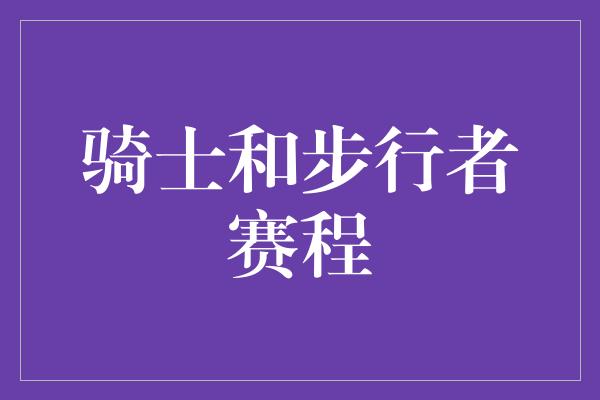 骑士和步行者赛程